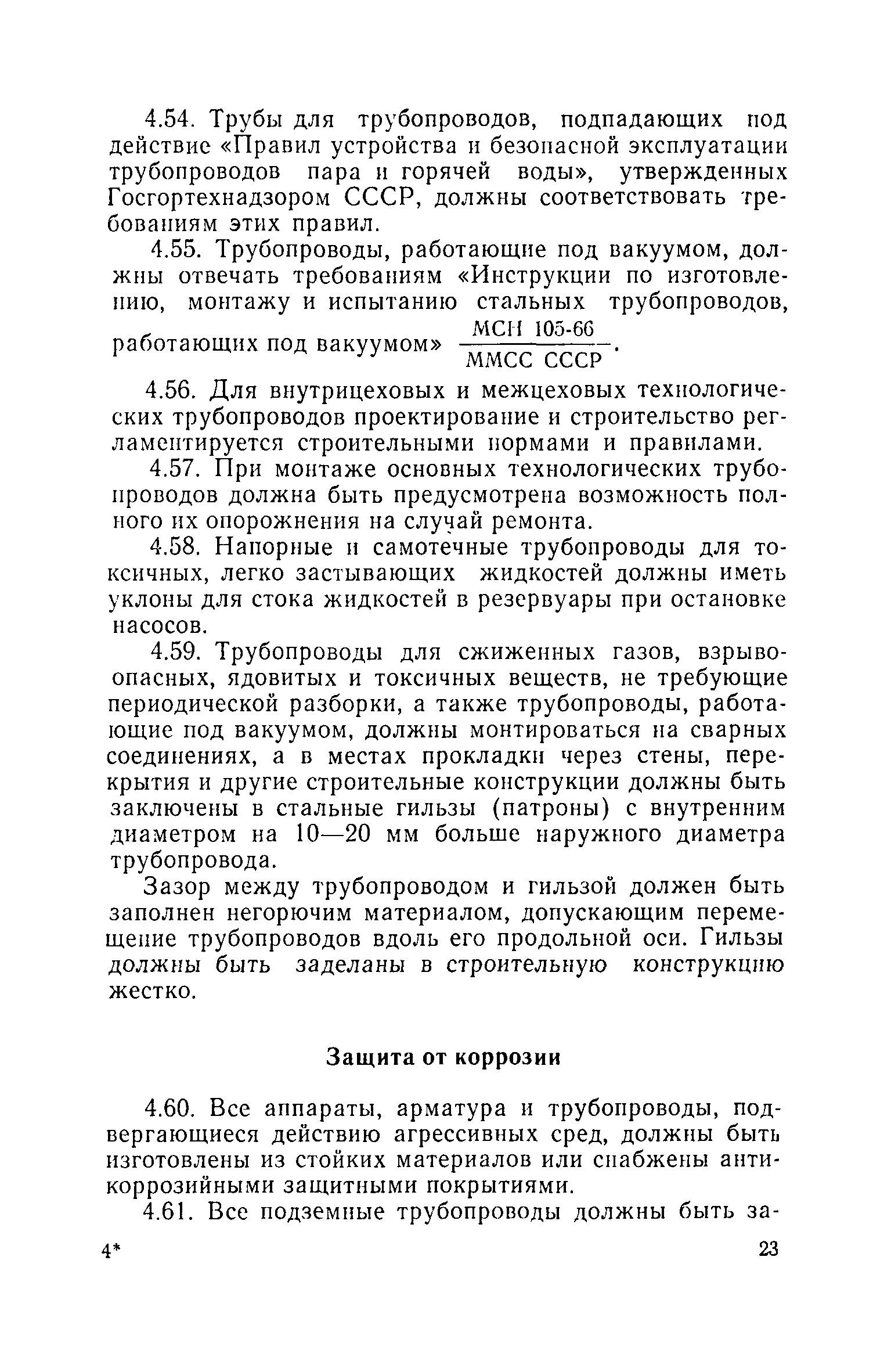 4.54. Трубы для трубопроводов, подпадающих под действие «Правил устройства и безопасной эксплуатации трубопроводов пара и горячей воды», утвержденных Госгортехнадзором СССР, должны соответствовать требованиям этих правил.

4.55. Трубопроводы, работающие под вакуумом, должны отвечать требованиям «Инструкции по изготовлению, монтажу и испытанию стальных трубопроводов, работающих под вакуумом» $\frac{\text{МСН 105-66}}{\text{ММСС СССР}}$.

4.56. Для внутрицеховых и межцеховых технологических трубопроводов проектирование и строительство регламентируется строительными нормами и правилами.

4.57. При монтаже основных технологических трубопроводов должна быть предусмотрена возможность полного их опорожнения на случай ремонта.

4.58. Напорные и самотечные трубопроводы для токсичных, легко застывающих жидкостей должны иметь уклоны для стока жидкостей в резервуары при остановке насосов.

4.59. Трубопроводы для сжиженных газов, взрывоопасных, ядовитых и токсичных веществ, не требующие периодической разборки, а также трубопроводы, работающие под вакуумом, должны монтироваться на сварных соединениях, а в местах прокладки через стены, перекрытия и другие строительные конструкции должны быть заключены в стальные гильзы (патроны) с внутренним диаметром на 10—20 мм больше наружного диаметра трубопровода.

Зазор между трубопроводом и гильзой должен быть заполнен негорючим материалом, допускающим перемещение трубопроводов вдоль его продольной оси. Гильзы должны быть заделаны в строительную конструкцию жестко.

Защита от коррозии

4.60. Все аппараты, арматура и трубопроводы, подвергающиеся действию агрессивных сред, должны быть изготовлены из стойких материалов или снабжены антикоррозийными защитными покрытиями.

4.61. Все подземные трубопроводы должны быть за-

4*

23